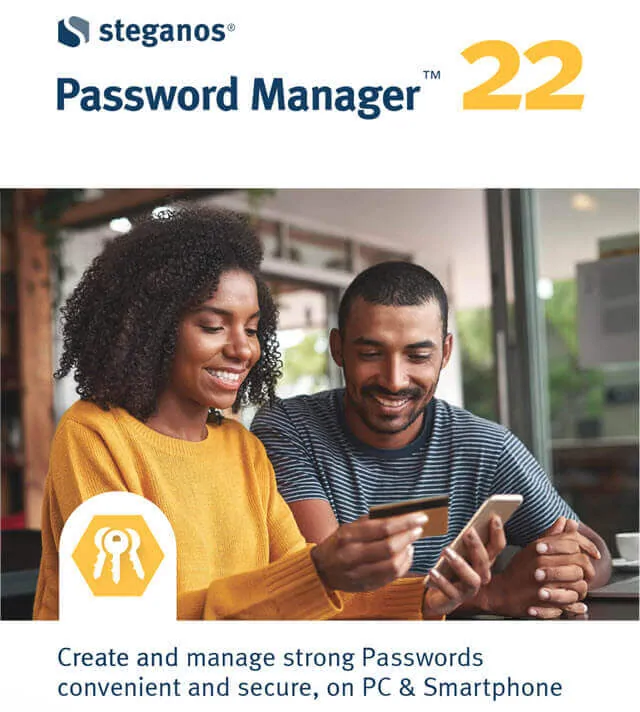 steganos®

Password Manager™ 22

Create and manage strong Passwords convenient and secure, on PC & Smartphone